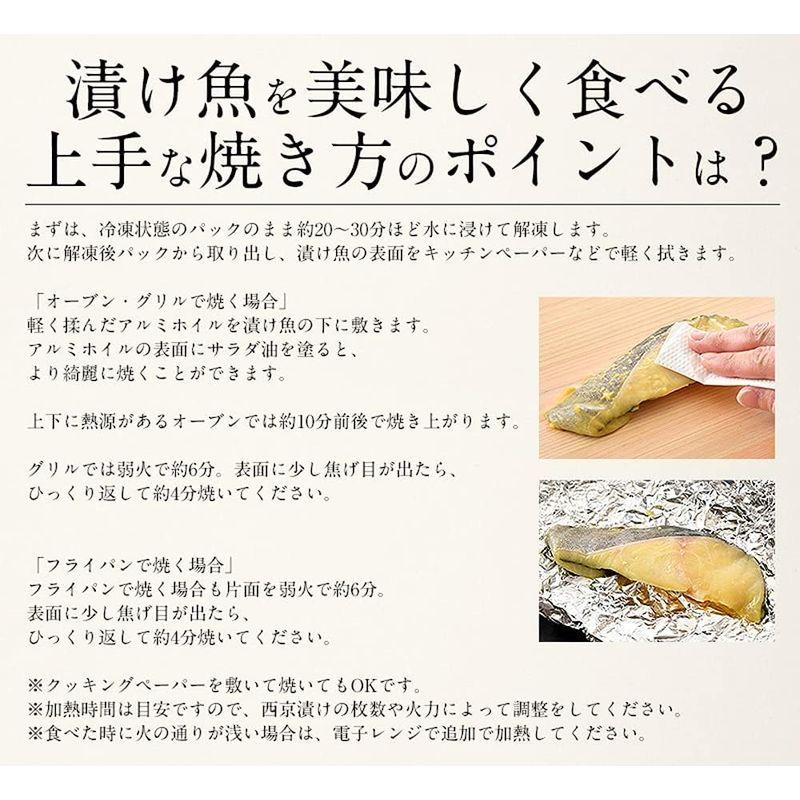 漬け魚を美味しく食べる
上手な焼き方のポイントは？

まずは、冷凍状態のパックのまま約20〜30分ほど水に浸けて解凍します。
次に解凍後パックから取り出し、漬け魚の表面をキッチンペーパーなどで軽く拭きます。

「オーブン・グリルで焼く場合」
軽く揉んだアルミホイルを漬け魚の下に敷きます。
アルミホイルの表面にサラダ油を塗ると、
より綺麗に焼くことができます。

上下に熱源があるオーブンでは約10分前後で焼き上がります。

グリルでは弱火で約6分。表面に少し焦げ目が出たら、
ひっくり返して約4分焼いてください。

「フライパンで焼く場合」
フライパンで焼く場合も片面を弱火で約6分。
表面に少し焦げ目が出たら、
ひっくり返して約4分焼いてください。

※クッキングペーパーを敷いて焼いてもOKです。
※加熱時間は目安ですので、西京漬けの枚数や火力によって調整をしてください。
※食べた時に火の通りが浅い場合は、電子レンジで追加で加熱してください。